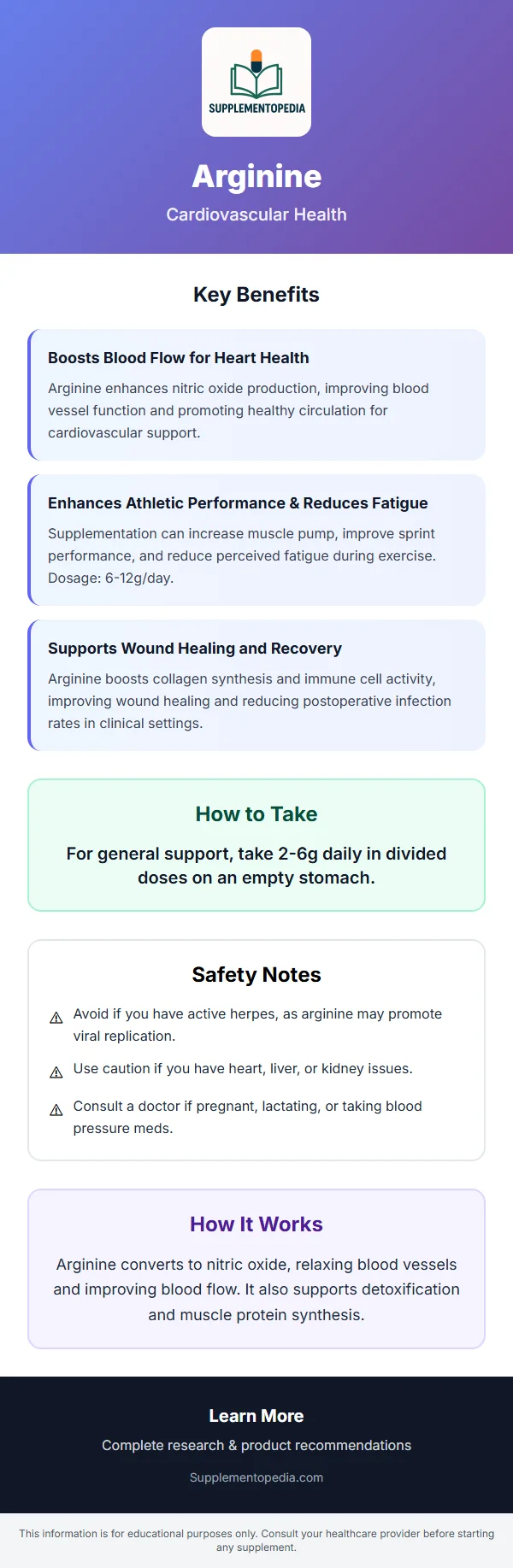 SUPPLEMENTOPEDIA

Arginine

Cardiovascular Health

Key Benefits

Boosts Blood Flow for Heart Health

Arginine enhances nitric oxide production, improving blood vessel function and promoting healthy circulation for cardiovascular support.

Enhances Athletic Performance & Reduces Fatigue

Supplementation can increase muscle pump, improve sprint performance, and reduce perceived fatigue during exercise. Dosage: 6-12g/day.

Supports Wound Healing and Recovery

Arginine boosts collagen synthesis and immune cell activity, improving wound healing and reducing postoperative infection rates in clinical settings.

How to Take

For general support, take 2-6g daily in divided doses on an empty stomach.

Safety Notes

⚠ Avoid if you have active herpes, as arginine may promote viral replication.

⚠ Use caution if you have heart, liver, or kidney issues.

⚠ Consult a doctor if pregnant, lactating, or taking blood pressure meds.

How It Works

Arginine converts to nitric oxide, relaxing blood vessels and improving blood flow. It also supports detoxification and muscle protein synthesis.

Learn More

Complete research & product recommendations

Supplementopedia.com

This information is for educational purposes only. Consult your healthcare provider before starting any supplement.